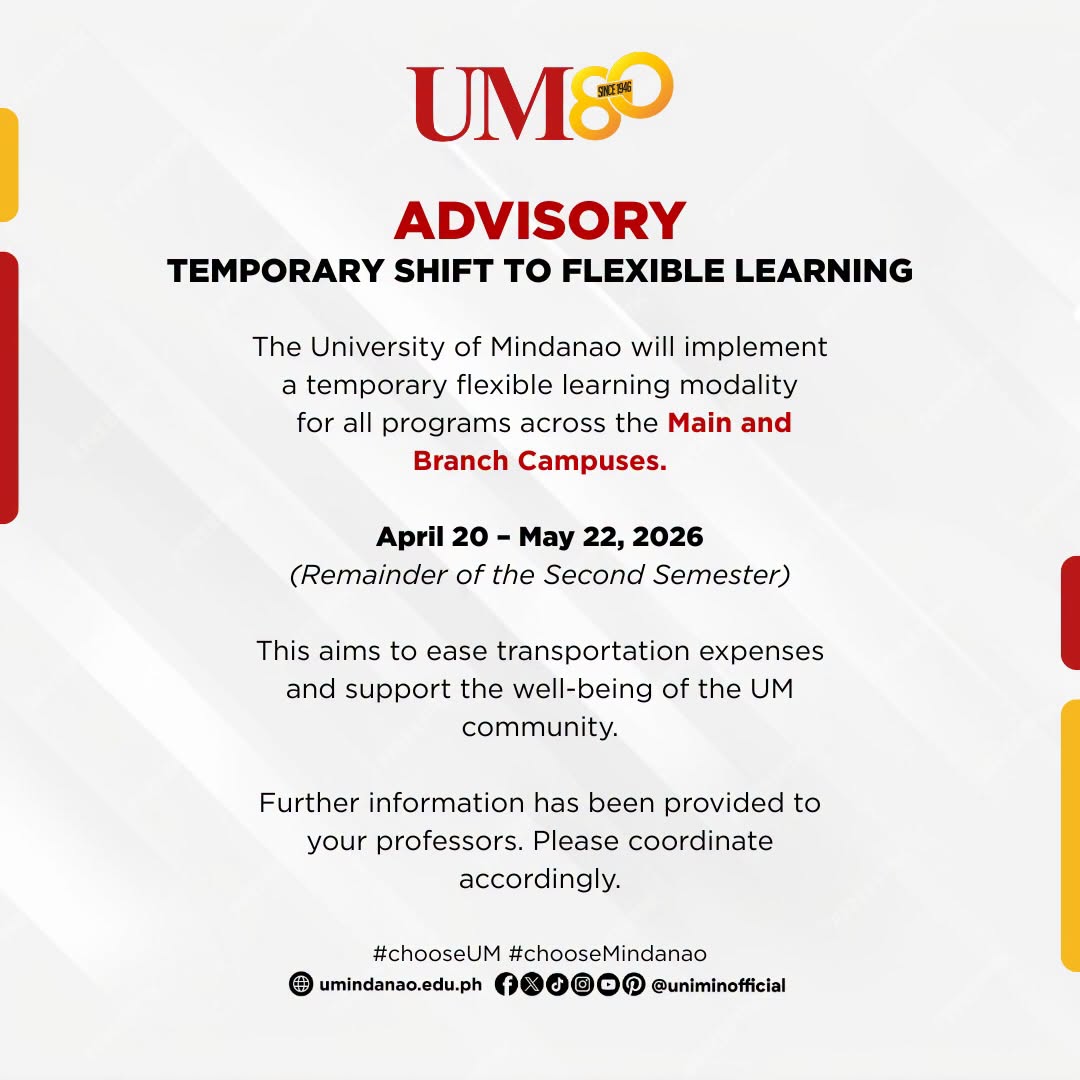 UM80 SINCE 1946

ADVISORY
TEMPORARY SHIFT TO FLEXIBLE LEARNING

The University of Mindanao will implement a temporary flexible learning modality for all programs across the Main and Branch Campuses.

April 20 – May 22, 2026
(Remainder of the Second Semester)

This aims to ease transportation expenses and support the well-being of the UM community.

Further information has been provided to your professors. Please coordinate accordingly.

#chooseUM #chooseMindanao
umindanao.edu.ph @uniminofficial